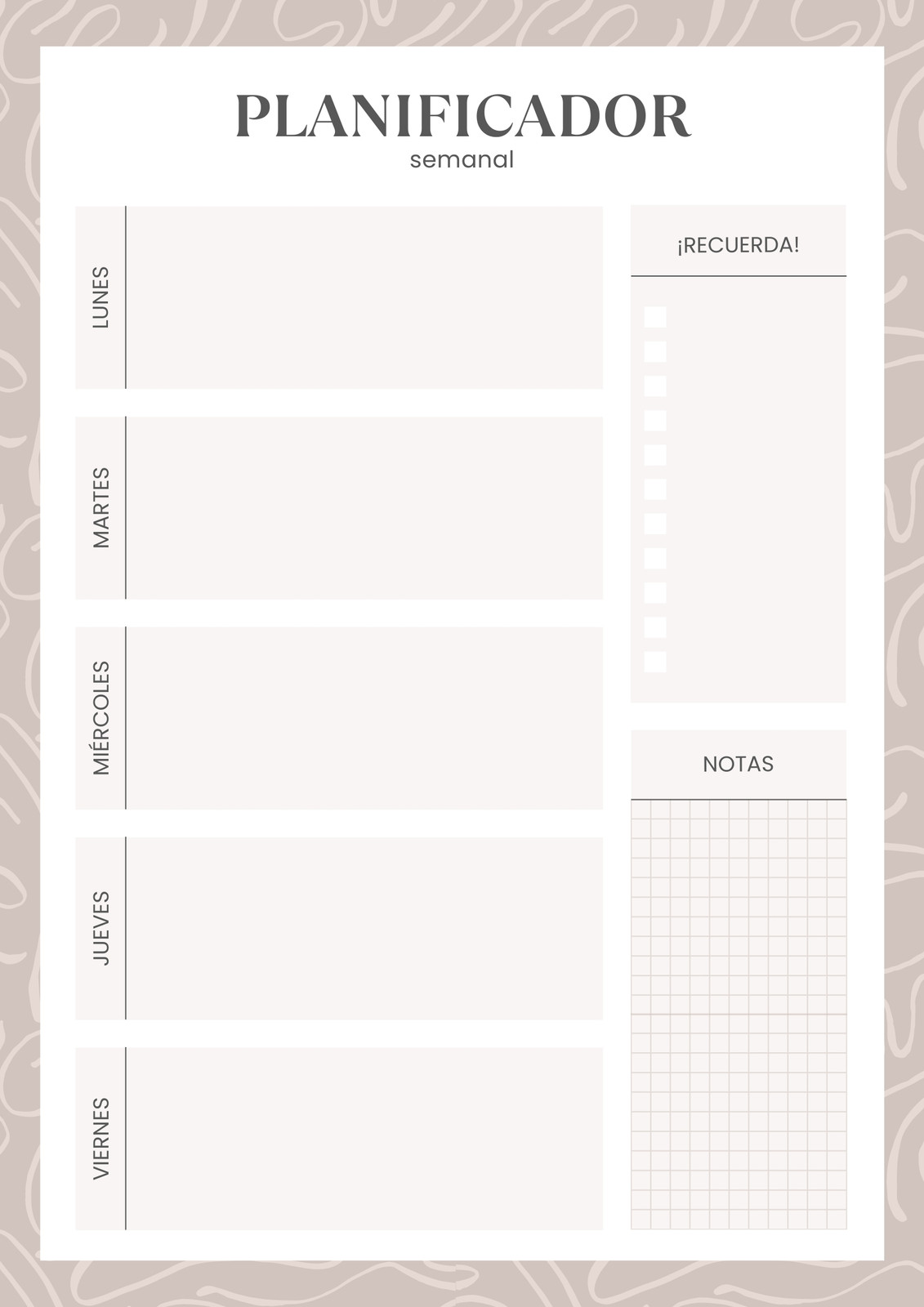 PLANIFICADOR
semanal

LUNES

MARTES

MIÉRCOLES

JUEVES

VIERNES

¡RECUERDA!

☐
☐
☐
☐
☐
☐
☐
☐
☐
☐
☐

NOTAS